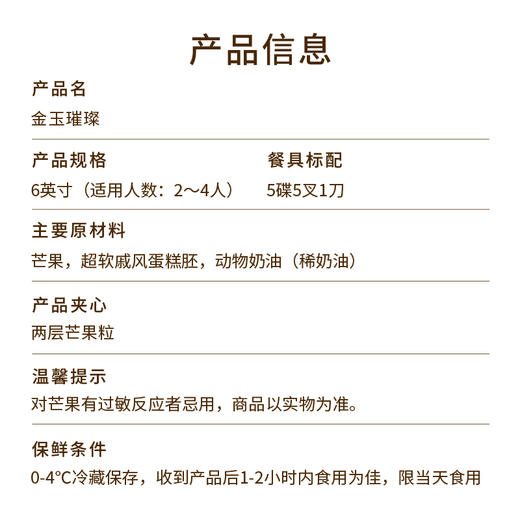 产品信息

产品名
金玉璀璨

产品规格
6英寸（适用人数：2～4人）

餐具标配
5碟5叉1刀

主要原材料
芒果，超软戚风蛋糕胚，动物奶油（稀奶油）

产品夹心
两层芒果粒

温馨提示
对芒果有过敏反应者忌用，商品以实物为准。

保鲜条件
0-4°C冷藏保存，收到产品后1-2小时内食用为佳，限当天食用